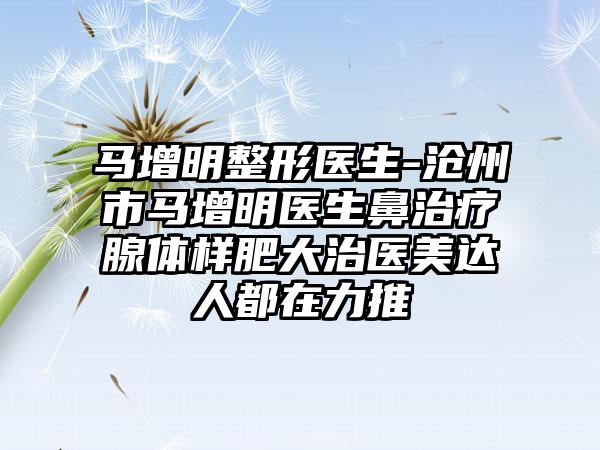 马增明整形医生-沧州市马增明医生鼻治疗腺体样肥大治医美达人都在力推